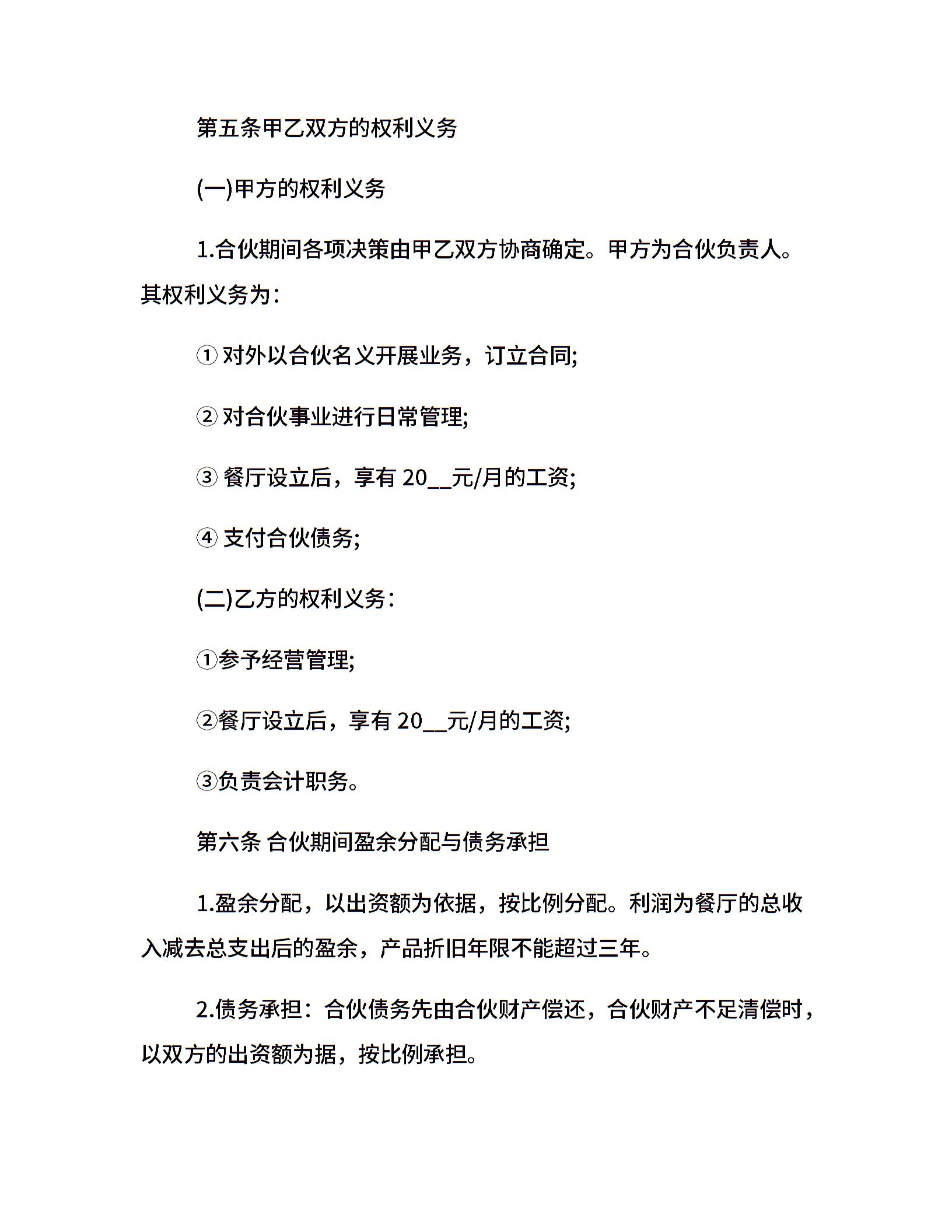 第五条甲乙双方的权利义务

(一)甲方的权利义务

1.合伙期间各项决策由甲乙双方协商确定。甲方为合伙负责人。其权利义务为：

① 对外以合伙名义开展业务，订立合同;

② 对合伙事业进行日常管理;

③ 餐厅设立后，享有 20__元/月的工资;

④ 支付合伙债务;

(二)乙方的权利义务：

①参予经营管理;

②餐厅设立后，享有 20__元/月的工资;

③负责会计职务。

第六条 合伙期间盈余分配与债务承担

1.盈余分配，以出资额为依据，按比例分配。利润为餐厅的总收入减去总支出后的盈余，产品折旧年限不能超过三年。

2.债务承担：合伙债务先由合伙财产偿还，合伙财产不足清偿时，以双方的出资额为据，按比例承担。